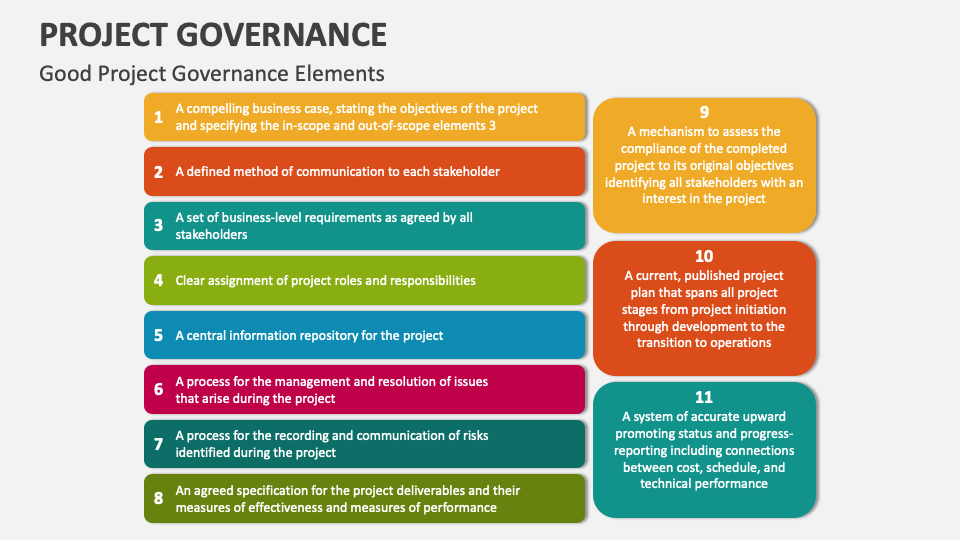 PROJECT GOVERNANCE

Good Project Governance Elements

1 A compelling business case, stating the objectives of the project and specifying the in-scope and out-of-scope elements 3

2 A defined method of communication to each stakeholder

3 A set of business-level requirements as agreed by all stakeholders

4 Clear assignment of project roles and responsibilities

5 A central information repository for the project

6 A process for the management and resolution of issues that arise during the project

7 A process for the recording and communication of risks identified during the project

8 An agreed specification for the project deliverables and their measures of effectiveness and measures of performance

9
A mechanism to assess the compliance of the completed project to its original objectives identifying all stakeholders with an interest in the project

10
A current, published project plan that spans all project stages from project initiation through development to the transition to operations

11
A system of accurate upward promoting status and progress-reporting including connections between cost, schedule, and technical performance